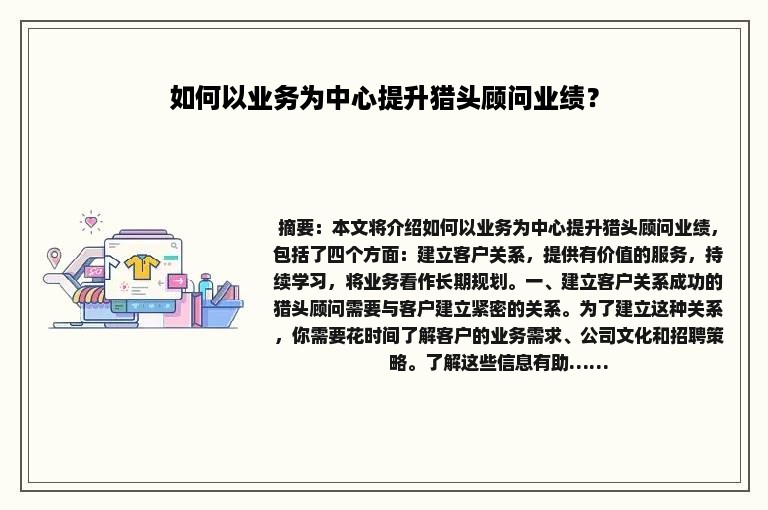 如何以业务为中心提升猎头顾问业绩？

摘要：本文将介绍如何以业务为中心提升猎头顾问业绩，包括了四个方面：建立客户关系，提供有价值的服务，持续学习，将业务看作长期规划。一、建立客户关系成功的猎头顾问需要与客户建立紧密的关系。为了建立这种关系，你需要花时间了解客户的业务需求、公司文化和招聘策略。了解这些信息有助……